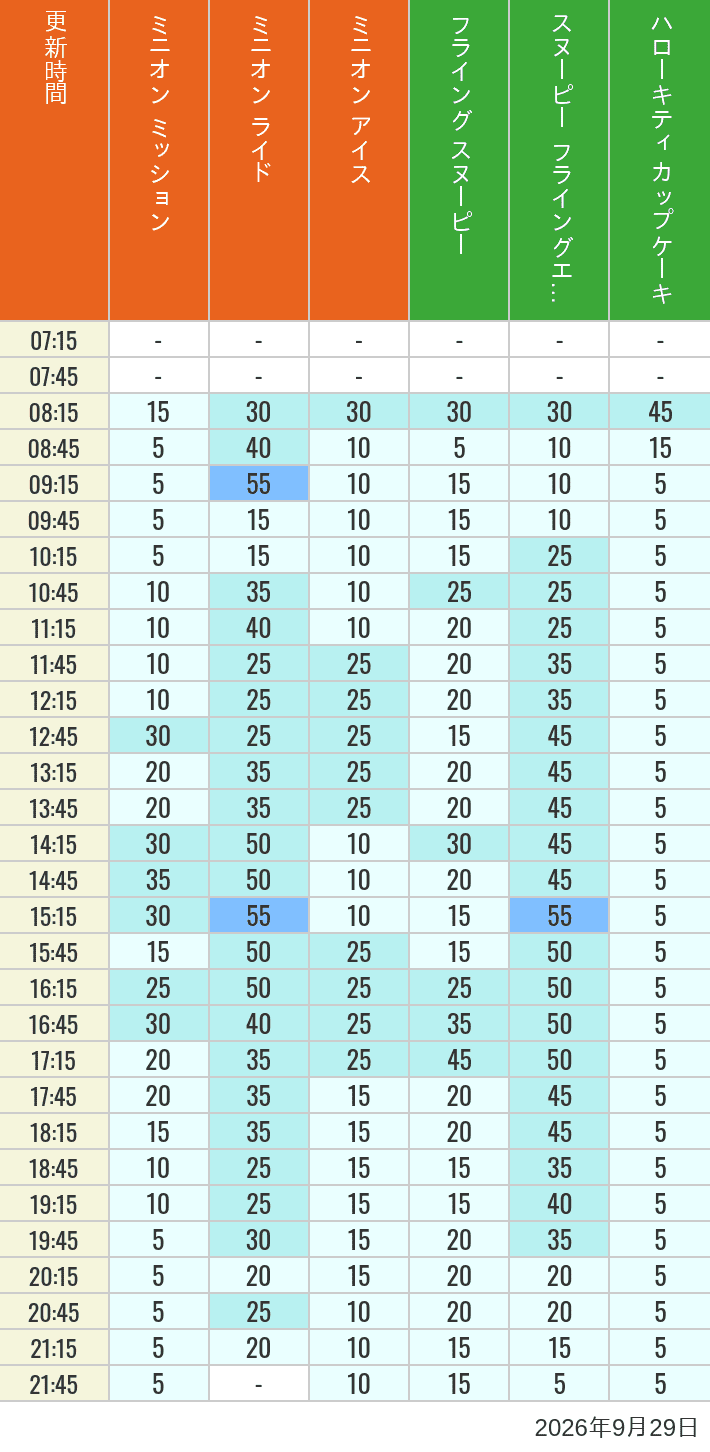 | 更新時間 | ミニオン ミッション | ミニオン ライド | ミニオン アイス | フライング スヌーピー | スヌーピー フライングエ… | ハローキティ カップケーキ |
|---|---|---|---|---|---|---|
| 07:15 | - | - | - | - | - | - |
| 07:45 | - | - | - | - | - | - |
| 08:15 | 15 | 30 | 30 | 30 | 30 | 45 |
| 08:45 | 5 | 40 | 10 | 5 | 10 | 15 |
| 09:15 | 5 | 55 | 10 | 15 | 10 | 5 |
| 09:45 | 5 | 15 | 10 | 15 | 10 | 5 |
| 10:15 | 5 | 15 | 10 | 15 | 25 | 5 |
| 10:45 | 10 | 35 | 10 | 25 | 25 | 5 |
| 11:15 | 10 | 40 | 10 | 20 | 25 | 5 |
| 11:45 | 10 | 25 | 25 | 20 | 35 | 5 |
| 12:15 | 10 | 25 | 25 | 20 | 35 | 5 |
| 12:45 | 30 | 25 | 25 | 15 | 45 | 5 |
| 13:15 | 20 | 35 | 25 | 20 | 45 | 5 |
| 13:45 | 20 | 35 | 25 | 20 | 45 | 5 |
| 14:15 | 30 | 50 | 10 | 30 | 45 | 5 |
| 14:45 | 35 | 50 | 10 | 20 | 45 | 5 |
| 15:15 | 30 | 55 | 10 | 15 | 55 | 5 |
| 15:45 | 15 | 50 | 25 | 15 | 50 | 5 |
| 16:15 | 25 | 50 | 25 | 25 | 50 | 5 |
| 16:45 | 30 | 40 | 25 | 35 | 50 | 5 |
| 17:15 | 20 | 35 | 25 | 45 | 50 | 5 |
| 17:45 | 20 | 35 | 15 | 20 | 45 | 5 |
| 18:15 | 15 | 35 | 15 | 20 | 45 | 5 |
| 18:45 | 10 | 25 | 15 | 15 | 35 | 5 |
| 19:15 | 10 | 25 | 15 | 15 | 40 | 5 |
| 19:45 | 5 | 30 | 15 | 20 | 35 | 5 |
| 20:15 | 5 | 20 | 15 | 20 | 20 | 5 |
| 20:45 | 5 | 25 | 10 | 20 | 20 | 5 |
| 21:15 | 5 | 20 | 10 | 15 | 15 | 5 |
| 21:45 | 5 | - | 10 | 15 | 5 | 5 |

2026年9月29日